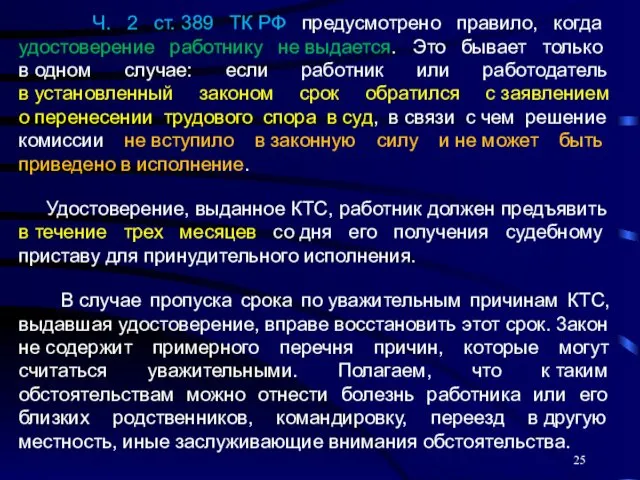 Ч. 2 ст. 389 ТК РФ предусмотрено правило, когда удостоверение работнику не выдается. Это бывает только в одном случае: если работник или работодатель в установленный законом срок обратился с заявлением о перенесении трудового спора в суд, в связи с чем решение комиссии не вступило в законную силу и не может быть приведено в исполнение.

Удостоверение, выданное КТС, работник должен предъявить в течение трех месяцев со дня его получения судебному приставу для принудительного исполнения.

В случае пропуска срока по уважительным причинам КТС, выдавшая удостоверение, вправе восстановить этот срок. Закон не содержит примерного перечня причин, которые могут считаться уважительными. Полагаем, что к таким обстоятельствам можно отнести болезнь работника или его близких родственников, командировку, переезд в другую местность, иные заслуживающие внимания обстоятельства.

25